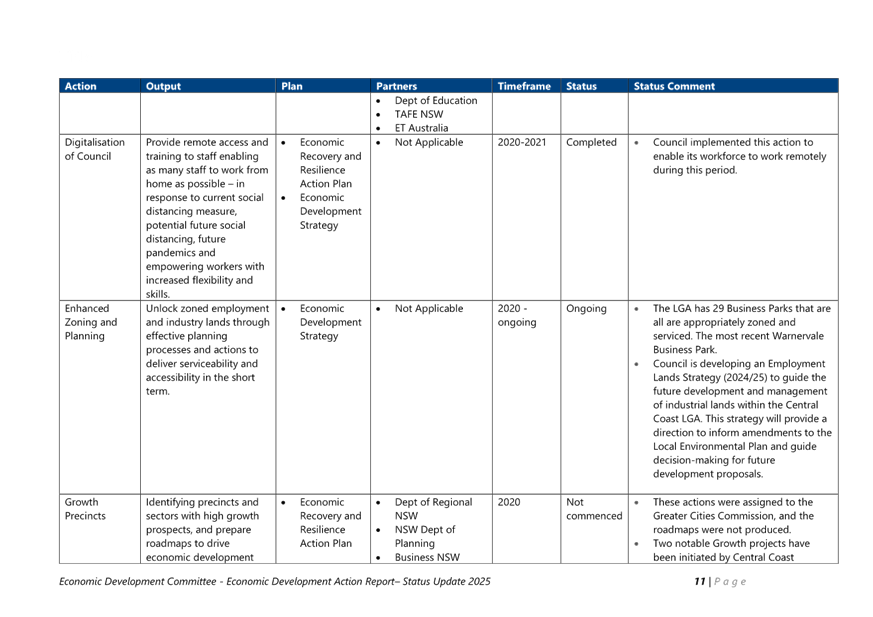 | Action | Output | Plan | Partners | Timeframe | Status | Status Comment |
|---|---|---|---|---|---|---|
| | | | • Dept of Education • TAFE NSW • ET Australia | | | |
| Digitalisation of Council | Provide remote access and training to staff enabling as many staff to work from home as possible – in response to current social distancing measure, potential future social distancing, future pandemics and empowering workers with increased flexibility and skills. | • Economic Recovery and Resilience Action Plan • Economic Development Strategy | • Not Applicable | 2020-2021 | Completed | • Council implemented this action to enable its workforce to work remotely during this period. |
| Enhanced Zoning and Planning | Unlock zoned employment and industry lands through effective planning processes and actions to deliver serviceability and accessibility in the short term. | • Economic Development Strategy | • Not Applicable | 2020 - ongoing | Ongoing | • The LGA has 29 Business Parks that are all are appropriately zoned and serviced. The most recent Warnervale Business Park. • Council is developing an Employment Lands Strategy (2024/25) to guide the future development and management of industrial lands within the Central Coast LGA. This strategy will provide a direction to inform amendments to the Local Environmental Plan and guide decision-making for future development proposals. |
| Growth Precincts | Identifying precincts and sectors with high growth prospects, and prepare roadmaps to drive economic development | • Economic Recovery and Resilience Action Plan | • Dept of Regional NSW • NSW Dept of Planning • Business NSW | 2020 | Not commenced | • These actions were assigned to the Greater Cities Commission, and the roadmaps were not produced. • Two notable Growth projects have been initiated by Central Coast |

Economic Development Committee - Economic Development Action Report– Status Update 2025

11 | Page